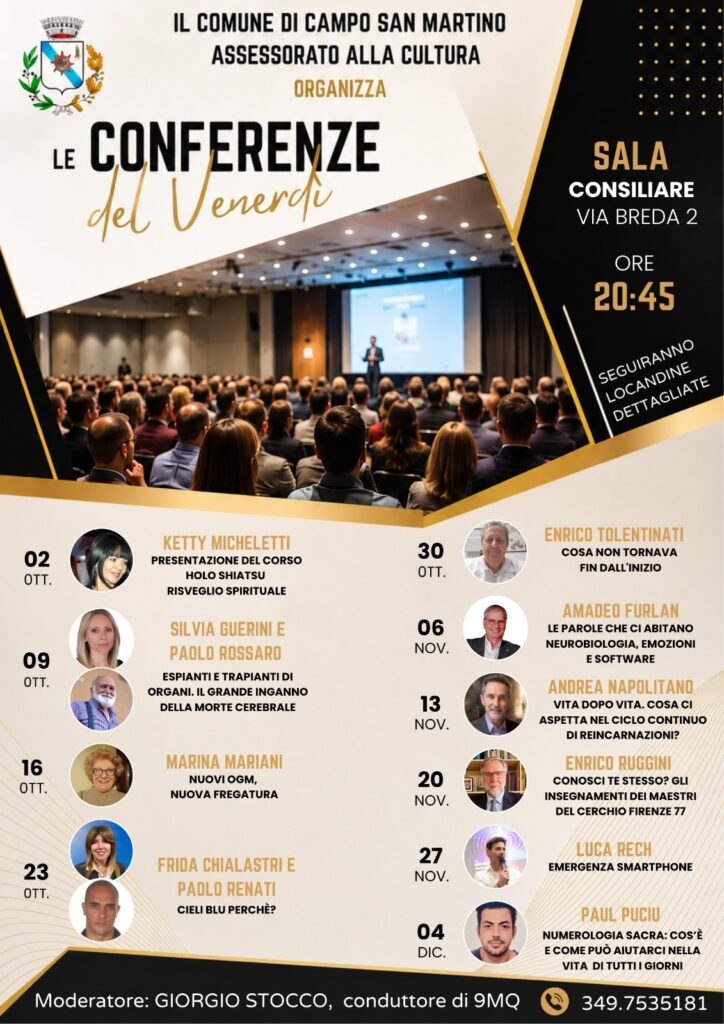 IL COMUNE DI CAMPO SAN MARTINO
ASSESSORATO ALLA CULTURA
ORGANIZZA

LE CONFERENZE
del Venerdì

SALA
CONSILIARE
VIA BREDA 2

ORE
20:45

SEGUIRANNO
LOCANDINE
DETTAGLIATE

02
OTT.
KETTY MICHELETTI
PRESENTAZIONE DEL CORSO
HOLO SHIATSU
RISVEGLIO SPIRITUALE

09
OTT.
SILVIA GUERINI E
PAOLO ROSSARO
ESPIANTI E TRAPIANTI DI
ORGANI. IL GRANDE INGANNO
DELLA MORTE CEREBRALE

16
OTT.
MARINA MARIANI
NUOVI OGM,
NUOVA FREGATURA

23
OTT.
FRIDA CHIALASTRI E
PAOLO RENATI
CIELI BLU PERCHÈ?

30
OTT.
ENRICO TOLENTINATI
COSA NON TORNAVA
FIN DALL'INIZIO

06
NOV.
AMADEO FURLAN
LE PAROLE CHE CI ABITANO
NEUROBIOLOGIA, EMOZIONI
E SOFTWARE

13
NOV.
ANDREA NAPOLITANO
VITA DOPO VITA. COSA CI
ASPETTA NEL CICLO CONTINUO
DI REINCARNAZIONI?

20
NOV.
ENRICO RUGGINI
CONOSCI TE STESSO? GLI
INSEGNAMENTI DEI MAESTRI
DEL CERCHIO FIRENZE 77

27
NOV.
LUCA RECH
EMERGENZA SMARTPHONE

04
DIC.
PAUL PUCIU
NUMEROLOGIA SACRA: COS'È
E COME PUÒ AIUTARCI NELLA
VITA DI TUTTI I GIORNI

Moderatore: GIORGIO STOCCO, conduttore di 9MQ
349.7535181